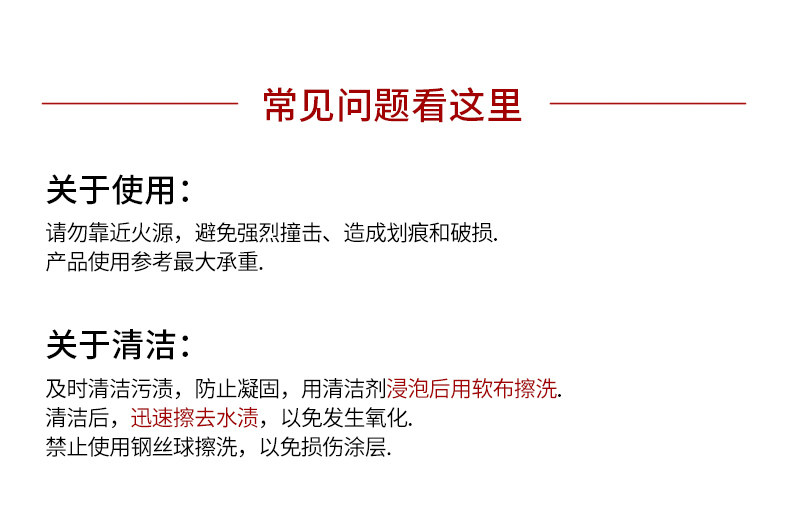 常见问题看这里

关于使用：

请勿靠近火源，避免强烈撞击、造成划痕和破损.
产品使用参考最大承重.

关于清洁：

及时清洁污渍，防止凝固，用清洁剂浸泡后用软布擦洗.
清洁后，迅速擦去水渍，以免发生氧化.
禁止使用钢丝球擦洗，以免损伤涂层.